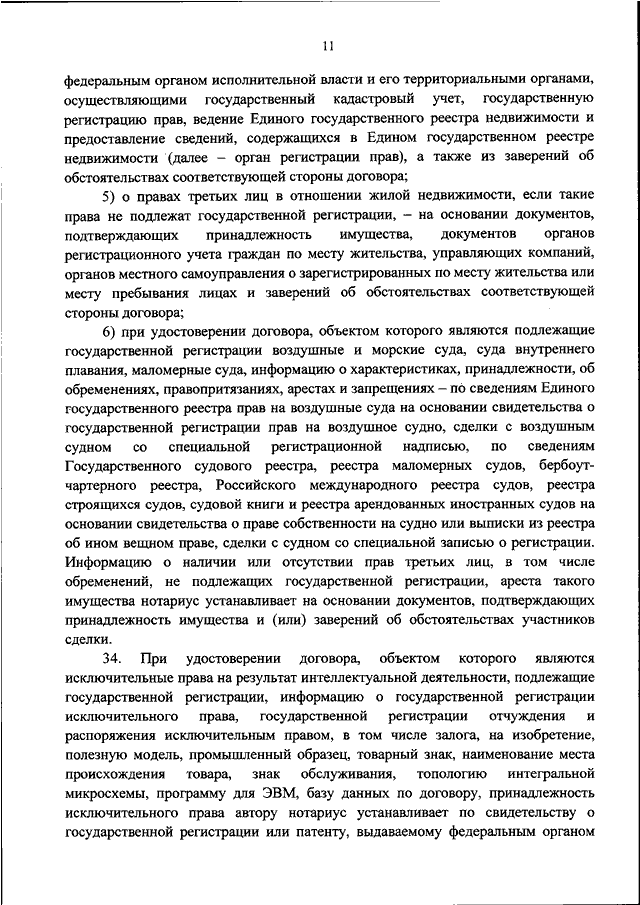 11

федеральным органом исполнительной власти и его территориальными органами, осуществляющими государственный кадастровый учет, государственную регистрацию прав, ведение Единого государственного реестра недвижимости и предоставление сведений, содержащихся в Едином государственном реестре недвижимости (далее – орган регистрации прав), а также из заверений об обстоятельствах соответствующей стороны договора;

5) о правах третьих лиц в отношении жилой недвижимости, если такие права не подлежат государственной регистрации, – на основании документов, подтверждающих принадлежность имущества, документов органов регистрационного учета граждан по месту жительства, управляющих компаний, органов местного самоуправления о зарегистрированных по месту жительства или месту пребывания лицах и заверений об обстоятельствах соответствующей стороны договора;

6) при удостоверении договора, объектом которого являются подлежащие государственной регистрации воздушные и морские суда, суда внутреннего плавания, маломерные суда, информацию о характеристиках, принадлежности, об обременениях, правопритязаниях, арестах и запрещениях – по сведениям Единого государственного реестра прав на воздушные суда на основании свидетельства о государственной регистрации прав на воздушное судно, сделки с воздушным судном со специальной регистрационной надписью, по сведениям Государственного судового реестра, реестра маломерных судов, бербоут-чартерного реестра, Российского международного реестра судов, реестра строящихся судов, судовой книги и реестра арендованных иностранных судов на основании свидетельства о праве собственности на судно или выписки из реестра об ином вещном праве, сделки с судном со специальной записью о регистрации. Информацию о наличии или отсутствии прав третьих лиц, в том числе обременений, не подлежащих государственной регистрации, ареста такого имущества нотариус устанавливает на основании документов, подтверждающих принадлежность имущества и (или) заверений об обстоятельствах участников сделки.

34. При удостоверении договора, объектом которого являются исключительные права на результат интеллектуальной деятельности, подлежащие государственной регистрации, информацию о государственной регистрации исключительного права, государственной регистрации отчуждения и распоряжения исключительным правом, в том числе залога, на изобретение, полезную модель, промышленный образец, товарный знак, наименование места происхождения товара, знак обслуживания, топологию интегральной микросхемы, программу для ЭВМ, базу данных по договору, принадлежность исключительного права автору нотариус устанавливает по свидетельству о государственной регистрации или патенту, выдаваемому федеральным органом